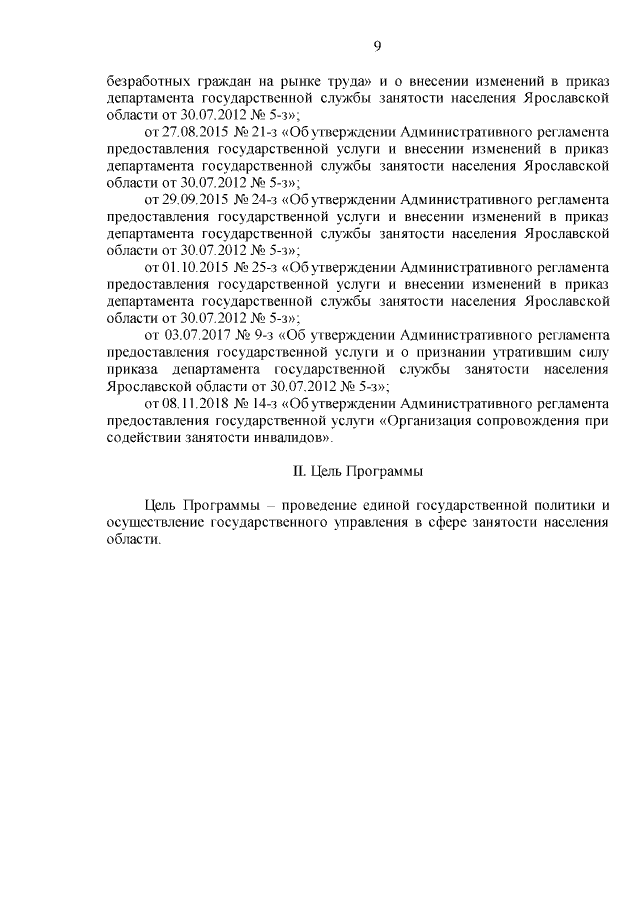 9

безработных граждан на рынке труда» и о внесении изменений в приказ департамента государственной службы занятости населения Ярославской области от 30.07.2012 № 5-з»;

от 27.08.2015 № 21-з «Об утверждении Административного регламента предоставления государственной услуги и внесении изменений в приказ департамента государственной службы занятости населения Ярославской области от 30.07.2012 № 5-з»;

от 29.09.2015 № 24-з «Об утверждении Административного регламента предоставления государственной услуги и внесении изменений в приказ департамента государственной службы занятости населения Ярославской области от 30.07.2012 № 5-з»;

от 01.10.2015 № 25-з «Об утверждении Административного регламента предоставления государственной услуги и внесении изменений в приказ департамента государственной службы занятости населения Ярославской области от 30.07.2012 № 5-з»;

от 03.07.2017 № 9-з «Об утверждении Административного регламента предоставления государственной услуги и о признании утратившим силу приказа департамента государственной службы занятости населения Ярославской области от 30.07.2012 № 5-з»;

от 08.11.2018 № 14-з «Об утверждении Административного регламента предоставления государственной услуги «Организация сопровождения при содействии занятости инвалидов».

II. Цель Программы

Цель Программы – проведение единой государственной политики и осуществление государственного управления в сфере занятости населения области.